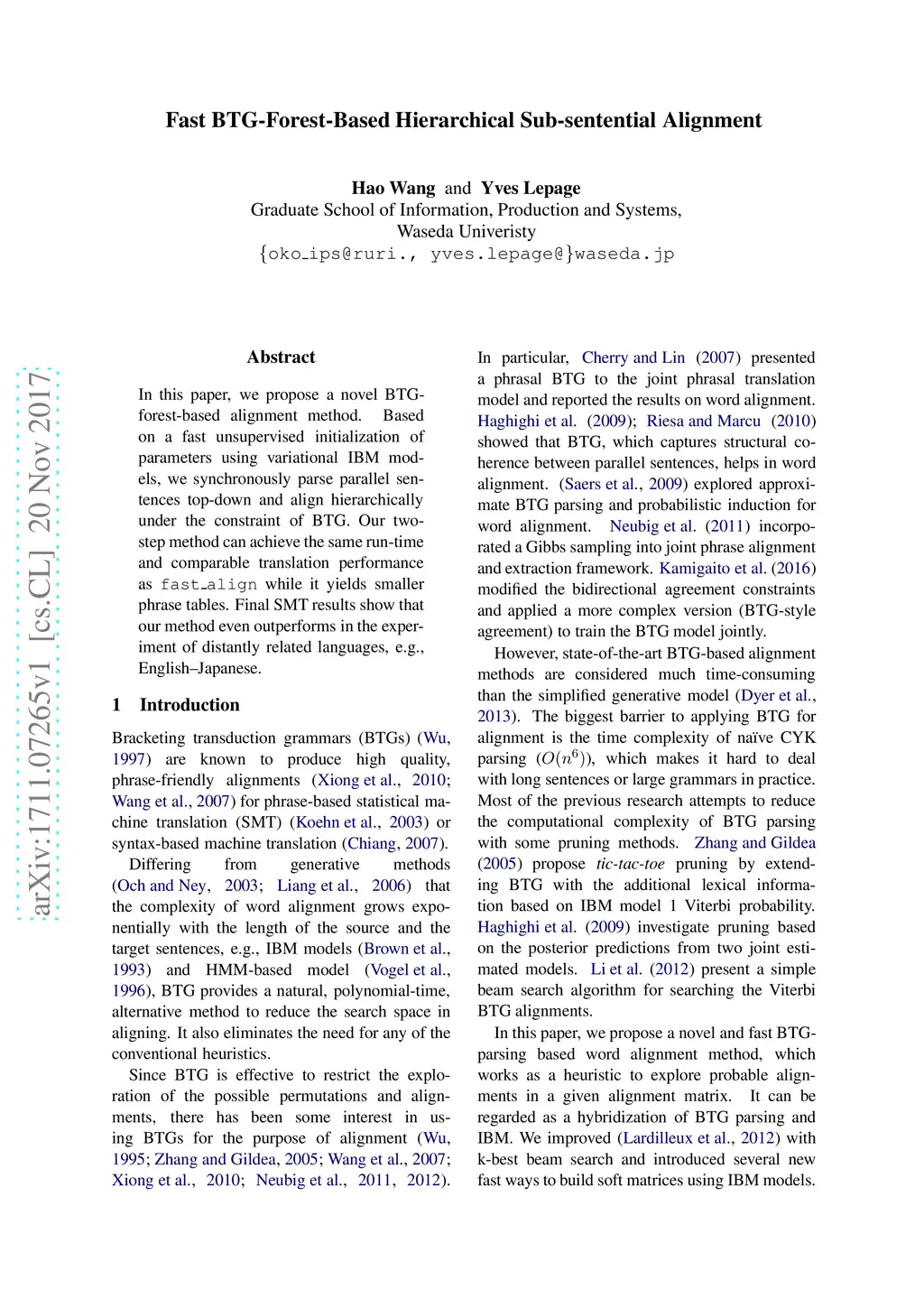 Fast BTG-Forest-Based Hierarchical Sub-sentential Alignment

Hao Wang and Yves Lepage
Graduate School of Information, Production and Systems,
Waseda Univeristy
{oko_ips@ruri., yves.lepage@}waseda.jp

arXiv:1711.07265v1 [cs.CL] 20 Nov 2017

Abstract

In this paper, we propose a novel BTG-forest-based alignment method. Based on a fast unsupervised initialization of parameters using variational IBM models, we synchronously parse parallel sentences top-down and align hierarchically under the constraint of BTG. Our two-step method can achieve the same run-time and comparable translation performance as fast_align while it yields smaller phrase tables. Final SMT results show that our method even outperforms in the experiment of distantly related languages, e.g., English–Japanese.

1 Introduction

Bracketing transduction grammars (BTGs) (Wu, 1997) are known to produce high quality, phrase-friendly alignments (Xiong et al., 2010; Wang et al., 2007) for phrase-based statistical machine translation (SMT) (Koehn et al., 2003) or syntax-based machine translation (Chiang, 2007).

Differing from generative methods (Och and Ney, 2003; Liang et al., 2006) that the complexity of word alignment grows exponentially with the length of the source and the target sentences, e.g., IBM models (Brown et al., 1993) and HMM-based model (Vogel et al., 1996), BTG provides a natural, polynomial-time, alternative method to reduce the search space in aligning. It also eliminates the need for any of the conventional heuristics.

Since BTG is effective to restrict the exploration of the possible permutations and alignments, there has been some interest in using BTGs for the purpose of alignment (Wu, 1995; Zhang and Gildea, 2005; Wang et al., 2007; Xiong et al., 2010; Neubig et al., 2011, 2012). In particular, Cherry and Lin (2007) presented a phrasal BTG to the joint phrasal translation model and reported the results on word alignment. Haghighi et al. (2009); Riesa and Marcu (2010) showed that BTG, which captures structural coherence between parallel sentences, helps in word alignment. (Saers et al., 2009) explored approximate BTG parsing and probabilistic induction for word alignment. Neubig et al. (2011) incorporated a Gibbs sampling into joint phrase alignment and extraction framework. Kamigaito et al. (2016) modified the bidirectional agreement constraints and applied a more complex version (BTG-style agreement) to train the BTG model jointly.

However, state-of-the-art BTG-based alignment methods are considered much time-consuming than the simplified generative model (Dyer et al., 2013). The biggest barrier to applying BTG for alignment is the time complexity of naïve CYK parsing ($O(n^6)$), which makes it hard to deal with long sentences or large grammars in practice. Most of the previous research attempts to reduce the computational complexity of BTG parsing with some pruning methods. Zhang and Gildea (2005) propose tic-tac-toe pruning by extending BTG with the additional lexical information based on IBM model 1 Viterbi probability. Haghighi et al. (2009) investigate pruning based on the posterior predictions from two joint estimated models. Li et al. (2012) present a simple beam search algorithm for searching the Viterbi BTG alignments.

In this paper, we propose a novel and fast BTG-parsing based word alignment method, which works as a heuristic to explore probable alignments in a given alignment matrix. It can be regarded as a hybridization of BTG parsing and IBM. We improved (Lardilleux et al., 2012) with k-best beam search and introduced several new fast ways to build soft matrices using IBM models.